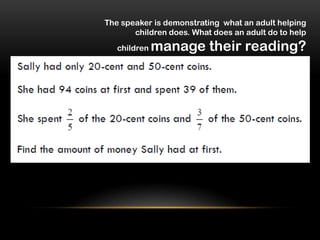 The speaker is demonstrating what an adult helping children does. What does an adult do to help children manage their reading?

Sally had only 20-cent and 50-cent coins.

She had 94 coins at first and spent 39 of them.

She spent $\frac{2}{5}$ of the 20-cent coins and $\frac{3}{7}$ of the 50-cent coins.

Find the amount of money Sally had at first.